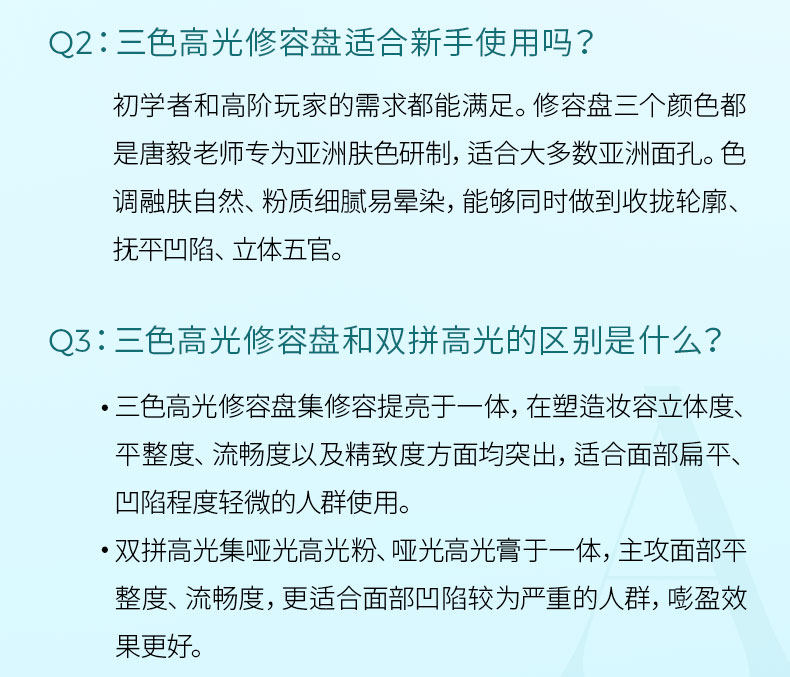 Q2：三色高光修容盘适合新手使用吗？

初学者和高阶玩家的需求都能满足。修容盘三个颜色都是唐毅老师专为亚洲肤色研制，适合大多数亚洲面孔。色调融肤自然、粉质细腻易晕染，能够同时做到收拢轮廓、抚平凹陷、立体五官。

Q3：三色高光修容盘和双拼高光的区别是什么？

• 三色高光修容盘集修容提亮于一体，在塑造妆容立体度、平整度、流畅度以及精致度方面均突出，适合面部扁平、凹陷程度轻微的人群使用。

• 双拼高光集哑光高光粉、哑光高光膏于一体，主攻面部平整度、流畅度，更适合面部凹陷较为严重的人群，嘭盈效果更好。